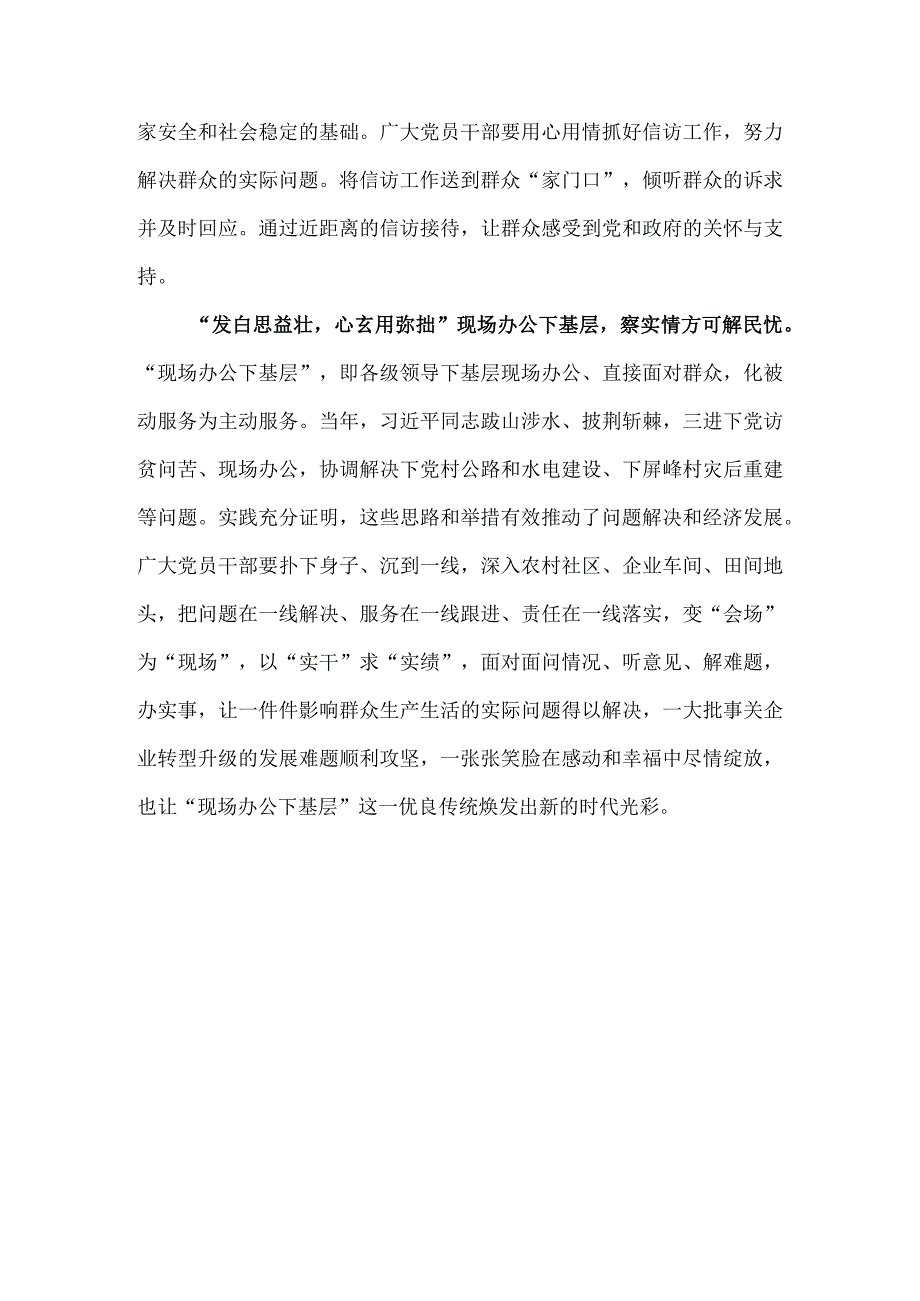 家安全和社会稳定的基础。广大党员干部要用心用情抓好信访工作，努力解决群众的实际问题。将信访工作送到群众“家门口”，倾听群众的诉求并及时回应。通过近距离的信访接待，让群众感受到党和政府的关怀与支持。

“发白思益壮，心玄用弥拙”现场办公下基层，察实情方可解民忧。“现场办公下基层”，即各级领导下基层现场办公、直接面对群众，化被动服务为主动服务。当年，习近平同志跋山涉水、披荆斩棘，三进下党访贫问苦、现场办公，协调解决下党村公路和水电建设、下屏峰村灾后重建等问题。实践充分证明，这些思路和举措有效推动了问题解决和经济发展。广大党员干部要扑下身子、沉到一线，深入农村社区、企业车间、田间地头，把问题在一线解决、服务在一线跟进、责任在一线落实，变“会场”为“现场”，以“实干”求“实绩”，面对面问情况、听意见、解难题，办实事，让一件件影响群众生产生活的实际问题得以解决，一大批事关企业转型升级的发展难题顺利攻坚，一张张笑脸在感动和幸福中尽情绽放，也让“现场办公下基层”这一优良传统焕发出新的时代光彩。